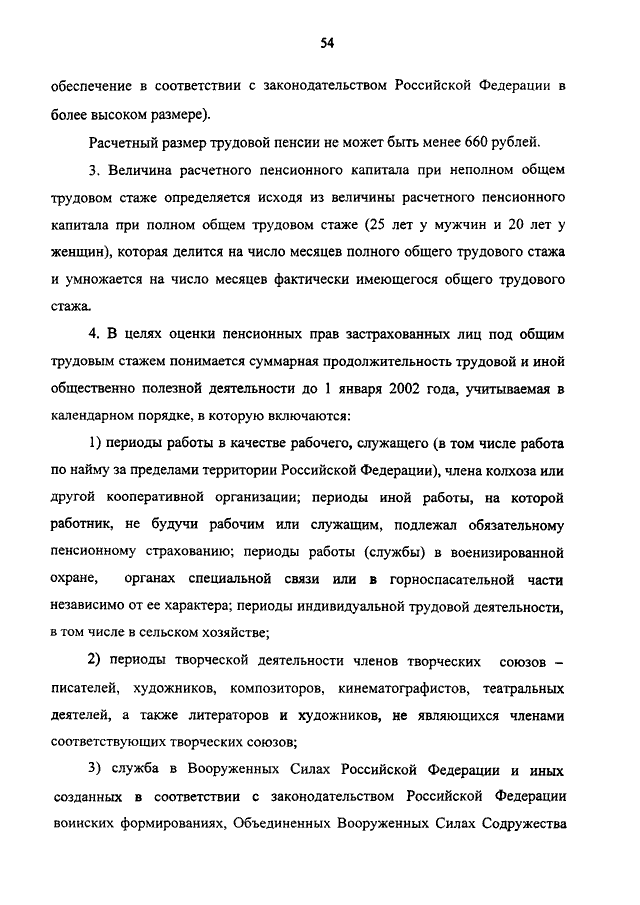 54

обеспечение в соответствии с законодательством Российской Федерации в более высоком размере).

Расчетный размер трудовой пенсии не может быть менее 660 рублей.

3. Величина расчетного пенсионного капитала при неполном общем трудовом стаже определяется исходя из величины расчетного пенсионного капитала при полном общем трудовом стаже (25 лет у мужчин и 20 лет у женщин), которая делится на число месяцев полного общего трудового стажа и умножается на число месяцев фактически имеющегося общего трудового стажа.

4. В целях оценки пенсионных прав застрахованных лиц под общим трудовым стажем понимается суммарная продолжительность трудовой и иной общественно полезной деятельности до 1 января 2002 года, учитываемая в календарном порядке, в которую включаются:

1) периоды работы в качестве рабочего, служащего (в том числе работа по найму за пределами территории Российской Федерации), члена колхоза или другой кооперативной организации; периоды иной работы, на которой работник, не будучи рабочим или служащим, подлежал обязательному пенсионному страхованию; периоды работы (службы) в военизированной охране, органах специальной связи или в горноспасательной части независимо от ее характера; периоды индивидуальной трудовой деятельности, в том числе в сельском хозяйстве;

2) периоды творческой деятельности членов творческих союзов – писателей, художников, композиторов, кинематографистов, театральных деятелей, а также литераторов и художников, не являющихся членами соответствующих творческих союзов;

3) служба в Вооруженных Силах Российской Федерации и иных созданных в соответствии с законодательством Российской Федерации воинских формированиях, Объединенных Вооруженных Силах Содружества